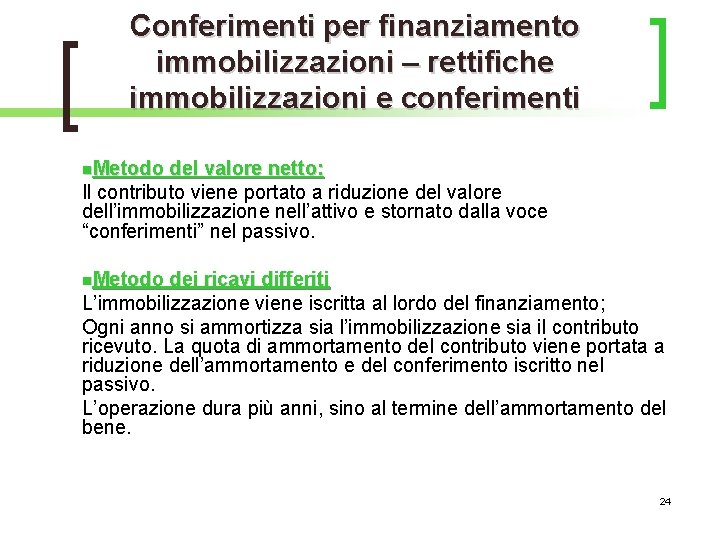 Conferimenti per finanziamento immobilizzazioni – rettifiche immobilizzazioni e conferimenti

Metodo del valore netto:
Il contributo viene portato a riduzione del valore dell'immobilizzazione nell'attivo e stornato dalla voce "conferimenti" nel passivo.

Metodo dei ricavi differiti
L'immobilizzazione viene iscritta al lordo del finanziamento;
Ogni anno si ammortizza sia l'immobilizzazione sia il contributo ricevuto. La quota di ammortamento del contributo viene portata a riduzione dell'ammortamento e del conferimento iscritto nel passivo.
L'operazione dura più anni, sino al termine dell'ammortamento del bene.

24